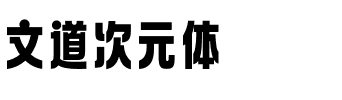 文道次元体